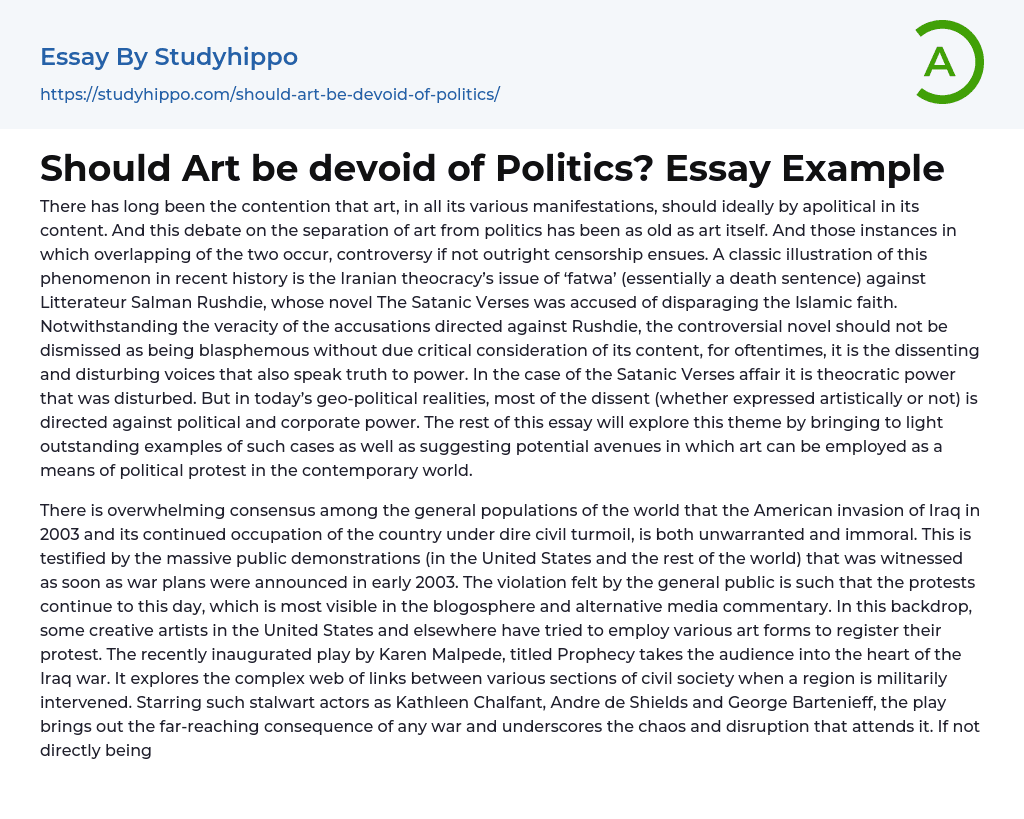 Essay By Studyhippo

https://studyhippo.com/should-art-be-devoid-of-politics/

A

Should Art be devoid of Politics? Essay Example

There has long been the contention that art, in all its various manifestations, should ideally by apolitical in its content. And this debate on the separation of art from politics has been as old as art itself. And those instances in which overlapping of the two occur, controversy if not outright censorship ensues. A classic illustration of this phenomenon in recent history is the Iranian theocracy's issue of 'fatwa' (essentially a death sentence) against Litterateur Salman Rushdie, whose novel The Satanic Verses was accused of disparaging the Islamic faith. Notwithstanding the veracity of the accusations directed against Rushdie, the controversial novel should not be dismissed as being blasphemous without due critical consideration of its content, for oftentimes, it is the dissenting and disturbing voices that also speak truth to power. In the case of the Satanic Verses affair it is theocratic power that was disturbed. But in today's geo-political realities, most of the dissent (whether expressed artistically or not) is directed against political and corporate power. The rest of this essay will explore this theme by bringing to light outstanding examples of such cases as well as suggesting potential avenues in which art can be employed as a means of political protest in the contemporary world.

There is overwhelming consensus among the general populations of the world that the American invasion of Iraq in 2003 and its continued occupation of the country under dire civil turmoil, is both unwarranted and immoral. This is testified by the massive public demonstrations (in the United States and the rest of the world) that was witnessed as soon as war plans were announced in early 2003. The violation felt by the general public is such that the protests continue to this day, which is most visible in the blogosphere and alternative media commentary. In this backdrop, some creative artists in the United States and elsewhere have tried to employ various art forms to register their protest. The recently inaugurated play by Karen Malpede, titled Prophecy takes the audience into the heart of the Iraq war. It explores the complex web of links between various sections of civil society when a region is militarily intervened. Starring such stalwart actors as Kathleen Chalfant, Andre de Shields and George Bartenieff, the play brings out the far-reaching consequence of any war and underscores the chaos and disruption that attends it. If not directly being